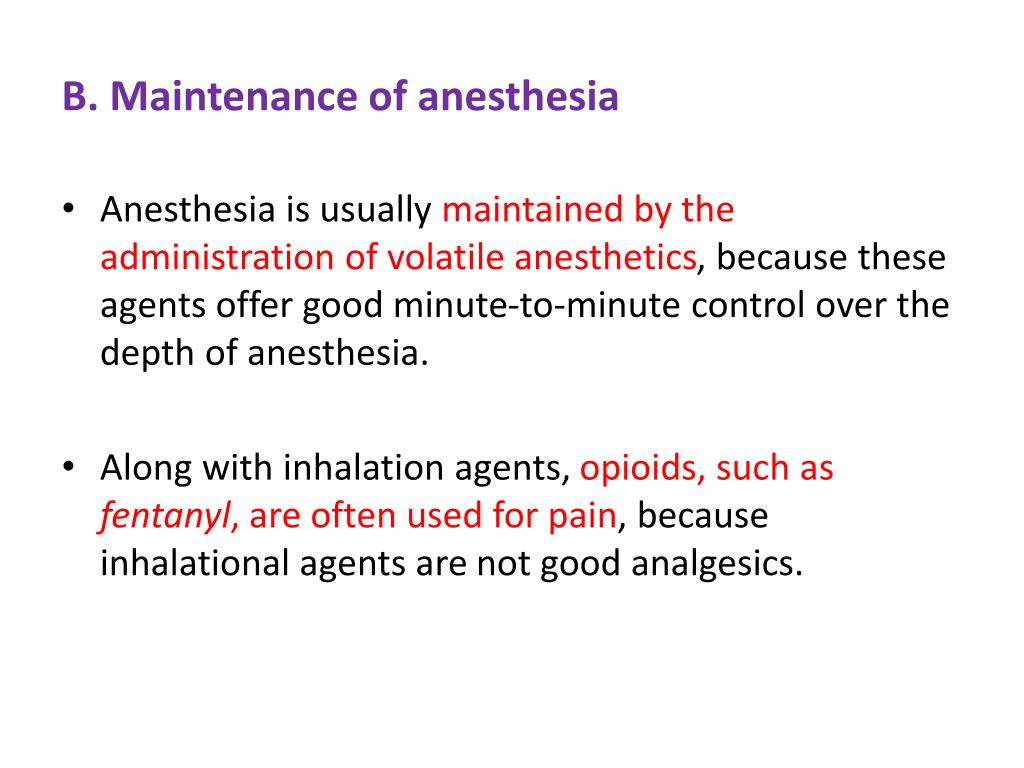 B. Maintenance of anesthesia

• Anesthesia is usually maintained by the administration of volatile anesthetics, because these agents offer good minute-to-minute control over the depth of anesthesia.

• Along with inhalation agents, opioids, such as fentanyl, are often used for pain, because inhalational agents are not good analgesics.